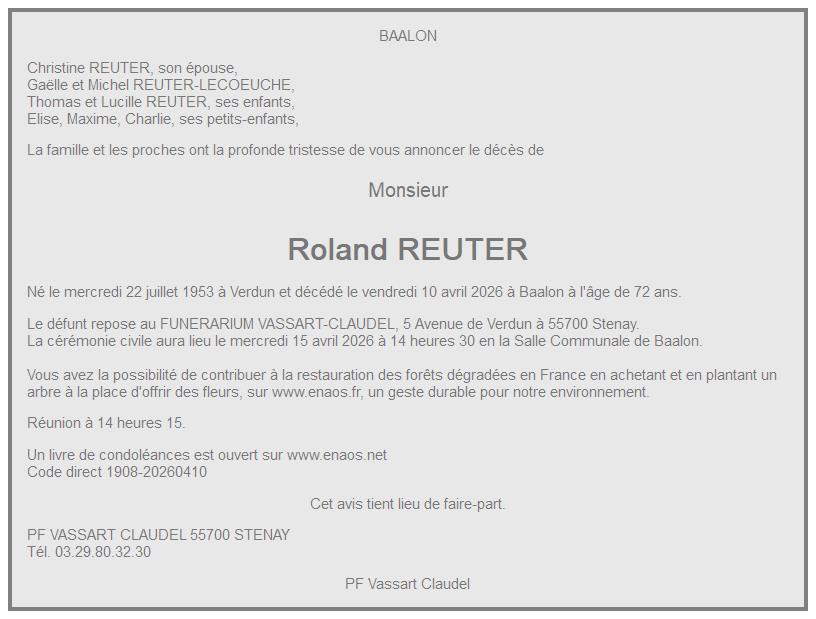 BAALON

Christine REUTER, son épouse,
Gaëlle et Michel REUTER-LECOEUCHE,
Thomas et Lucille REUTER, ses enfants,
Elise, Maxime, Charlie, ses petits-enfants,

La famille et les proches ont la profonde tristesse de vous annoncer le décès de

Monsieur

Roland REUTER

Né le mercredi 22 juillet 1953 à Verdun et décédé le vendredi 10 avril 2026 à Baalon à l'âge de 72 ans.

Le défunt repose au FUNERARIUM VASSART-CLAUDEL, 5 Avenue de Verdun à 55700 Stenay.
La cérémonie civile aura lieu le mercredi 15 avril 2026 à 14 heures 30 en la Salle Communale de Baalon.

Vous avez la possibilité de contribuer à la restauration des forêts dégradées en France en achetant et en plantant un arbre à la place d'offrir des fleurs, sur www.enaos.fr, un geste durable pour notre environnement.

Réunion à 14 heures 15.

Un livre de condoléances est ouvert sur www.enaos.net
Code direct 1908-20260410

Cet avis tient lieu de faire-part.

PF VASSART CLAUDEL 55700 STENAY
Tél. 03.29.80.32.30

PF Vassart Claudel